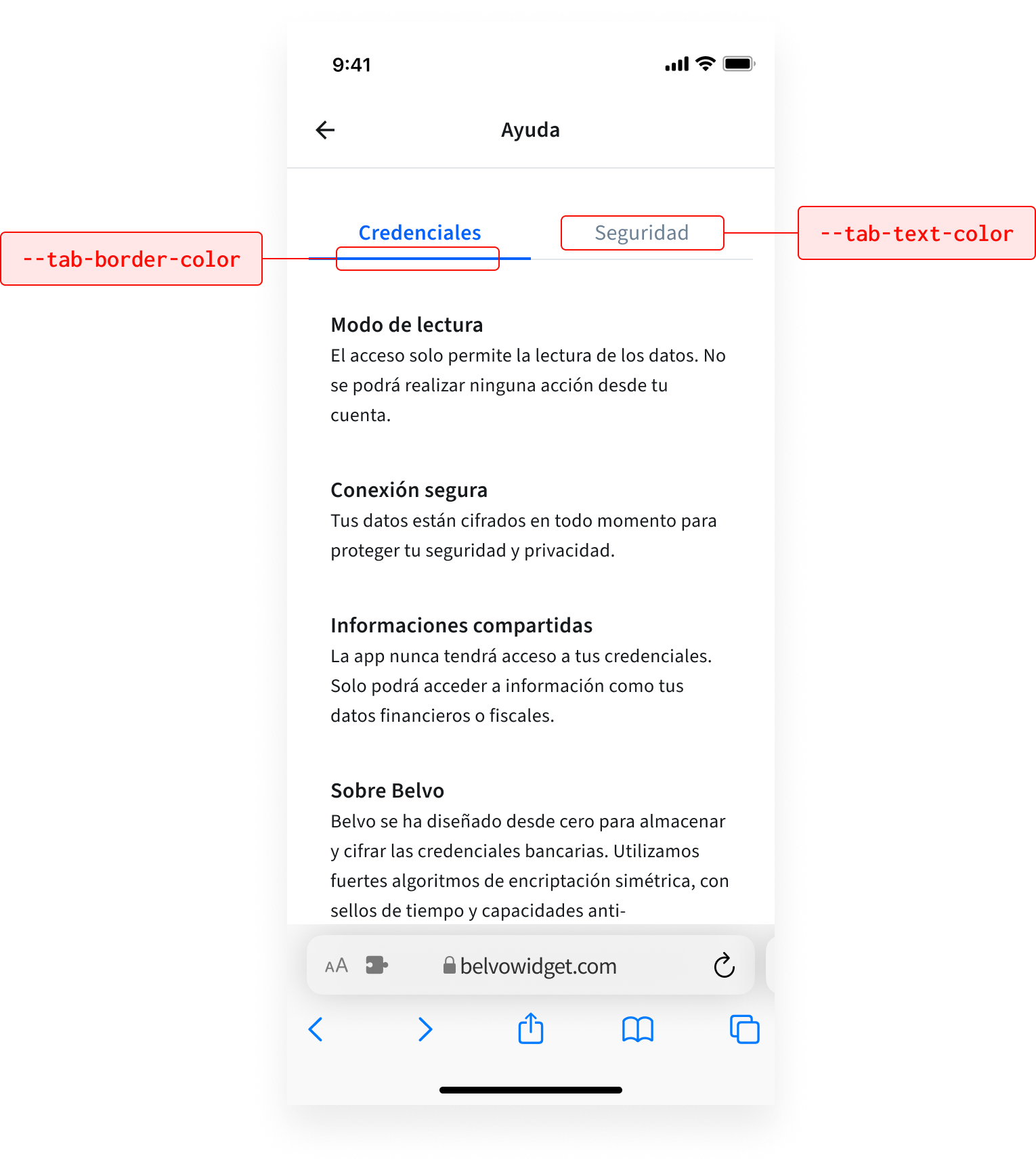 9:41

Ayuda

--tab-border-color

Credenciales

Seguridad

--tab-text-color

Modo de lectura
El acceso solo permite la lectura de los datos. No se podrá realizar ninguna acción desde tu cuenta.

Conexión segura
Tus datos están cifrados en todo momento para proteger tu seguridad y privacidad.

Informaciones compartidas
La app nunca tendrá acceso a tus credenciales. Solo podrá acceder a información como tus datos financieros o fiscales.

Sobre Belvo
Belvo se ha diseñado desde cero para almacenar y cifrar las credenciales bancarias. Utilizamos fuertes algoritmos de encriptación simétrica, con sellos de tiempo y capacidades anti-

AA belvowidget.com